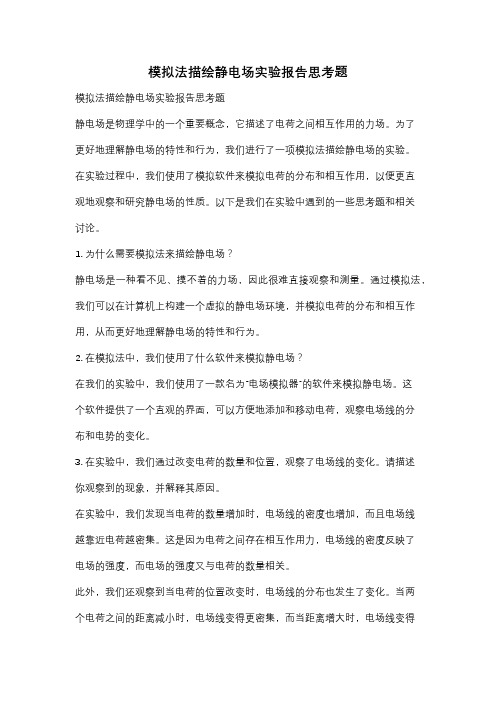 模拟法描绘静电场实验报告思考题

模拟法描绘静电场实验报告思考题

静电场是物理学中的一个重要概念，它描述了电荷之间相互作用的力场。为了更好地理解静电场的特性和行为，我们进行了一项模拟法描绘静电场的实验。在实验过程中，我们使用了模拟软件来模拟电荷的分布和相互作用，以便更直观地观察和研究静电场的性质。以下是我们在实验中遇到的一些思考题和相关讨论。

1. 为什么需要模拟法来描绘静电场？

静电场是一种看不见、摸不着的力场，因此很难直接观察和测量。通过模拟法，我们可以在计算机上构建一个虚拟的静电场环境，并模拟电荷的分布和相互作用，从而更好地理解静电场的特性和行为。

2. 在模拟法中，我们使用了什么软件来模拟静电场？

在我们的实验中，我们使用了一款名为"电场模拟器"的软件来模拟静电场。这个软件提供了一个直观的界面，可以方便地添加和移动电荷，观察电场线的分布和电势的变化。

3. 在实验中，我们通过改变电荷的数量和位置，观察了电场线的变化。请描述你观察到的现象，并解释其原因。

在实验中，我们发现当电荷的数量增加时，电场线的密度也增加，而且电场线越靠近电荷越密集。这是因为电荷之间存在相互作用力，电场线的密度反映了电场的强度，而电场的强度又与电荷的数量相关。

此外，我们还观察到当电荷的位置改变时，电场线的分布也发生了变化。当两个电荷之间的距离减小时，电场线变得更密集，而当距离增大时，电场线变得